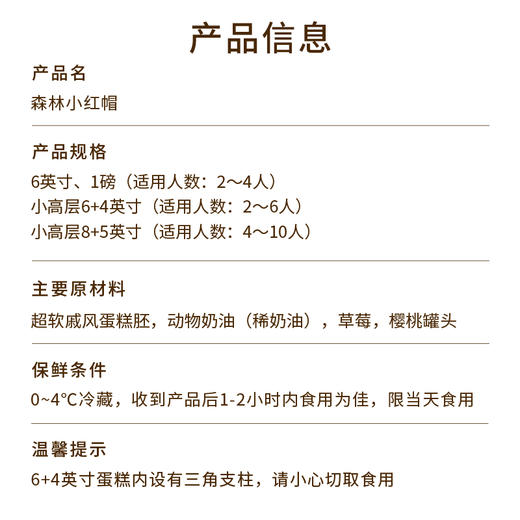 产品信息

产品名

森林小红帽

产品规格

6英寸、1磅（适用人数：2～4人）
小高层6+4英寸（适用人数：2～6人）
小高层8+5英寸（适用人数：4～10人）

主要原材料

超软戚风蛋糕胚，动物奶油（稀奶油），草莓，樱桃罐头

保鲜条件

0~4°C冷藏，收到产品后1-2小时内食用为佳，限当天食用

温馨提示

6+4英寸蛋糕内设有三角支柱，请小心切取食用